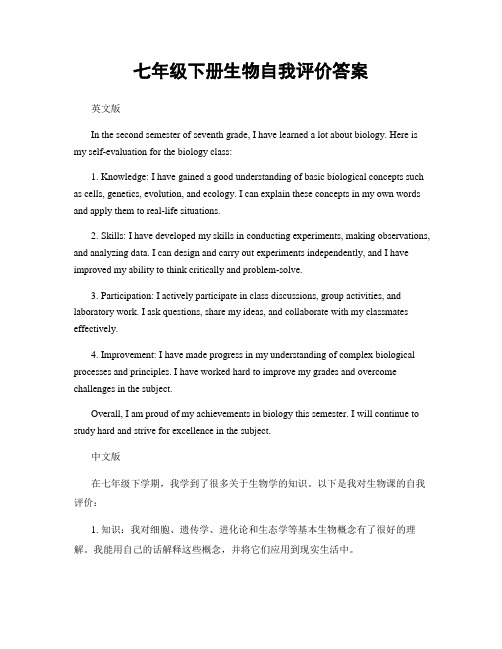 七年级下册生物自我评价答案

英文版

In the second semester of seventh grade, I have learned a lot about biology. Here is my self-evaluation for the biology class:

1. Knowledge: I have gained a good understanding of basic biological concepts such as cells, genetics, evolution, and ecology. I can explain these concepts in my own words and apply them to real-life situations.

2. Skills: I have developed my skills in conducting experiments, making observations, and analyzing data. I can design and carry out experiments independently, and I have improved my ability to think critically and problem-solve.

3. Participation: I actively participate in class discussions, group activities, and laboratory work. I ask questions, share my ideas, and collaborate with my classmates effectively.

4. Improvement: I have made progress in my understanding of complex biological processes and principles. I have worked hard to improve my grades and overcome challenges in the subject.

Overall, I am proud of my achievements in biology this semester. I will continue to study hard and strive for excellence in the subject.

中文版

在七年级下学期，我学到了很多关于生物学的知识。以下是我对生物课的自我评价：

1. 知识：我对细胞、遗传学、进化论和生态学等基本生物概念有了很好的理解。我能用自己的话解释这些概念，并将它们应用到现实生活中。